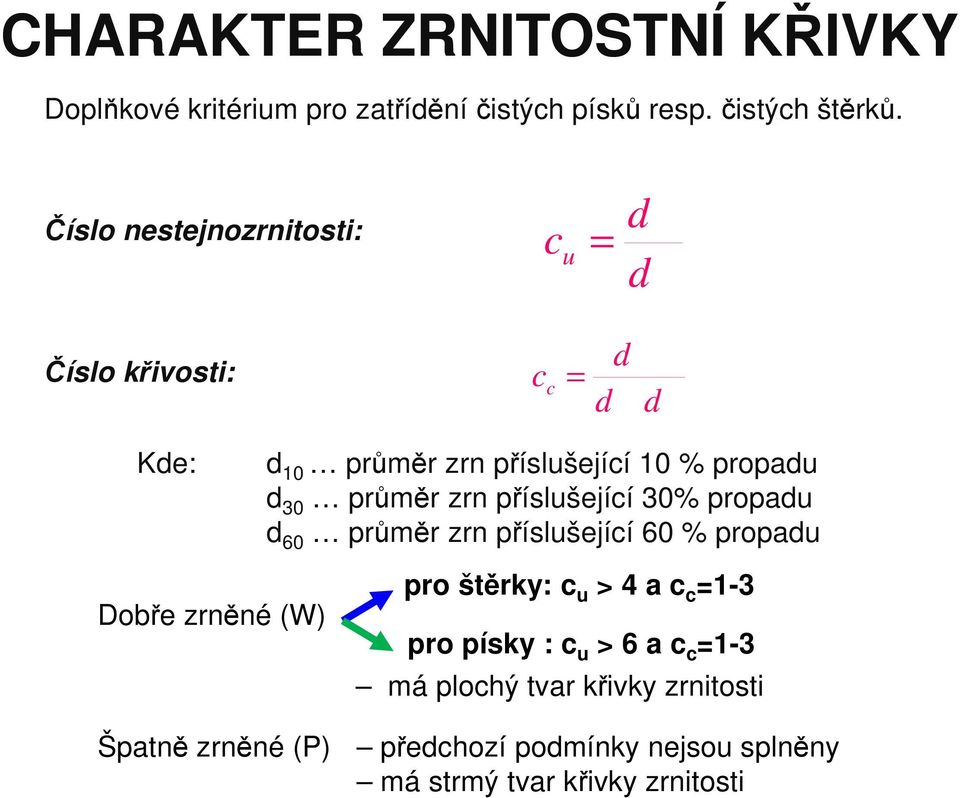 CHARAKTER ZRNITOSTNÍ KŘIVKY

Doplňkové kritérium pro zatřídění čistých písků resp. čistých štěrků.

Číslo nestejnozrnitosti: $c_u = \frac{d}{d}$

Číslo křivosti: $c_c = \frac{d}{d \quad d}$

Kde: $d_{10}$ … průměr zrn příslušející 10 % propadu
$d_{30}$ … průměr zrn příslušející 30% propadu
$d_{60}$ … průměr zrn příslušející 60 % propadu

Dobře zrněné (W)
pro štěrky: $c_u$ > 4 a $c_c$=1-3
pro písky : $c_u$ > 6 a $c_c$=1-3
– má plochý tvar křivky zrnitosti

Špatně zrněné (P) – předchozí podmínky nejsou splněny
– má strmý tvar křivky zrnitosti